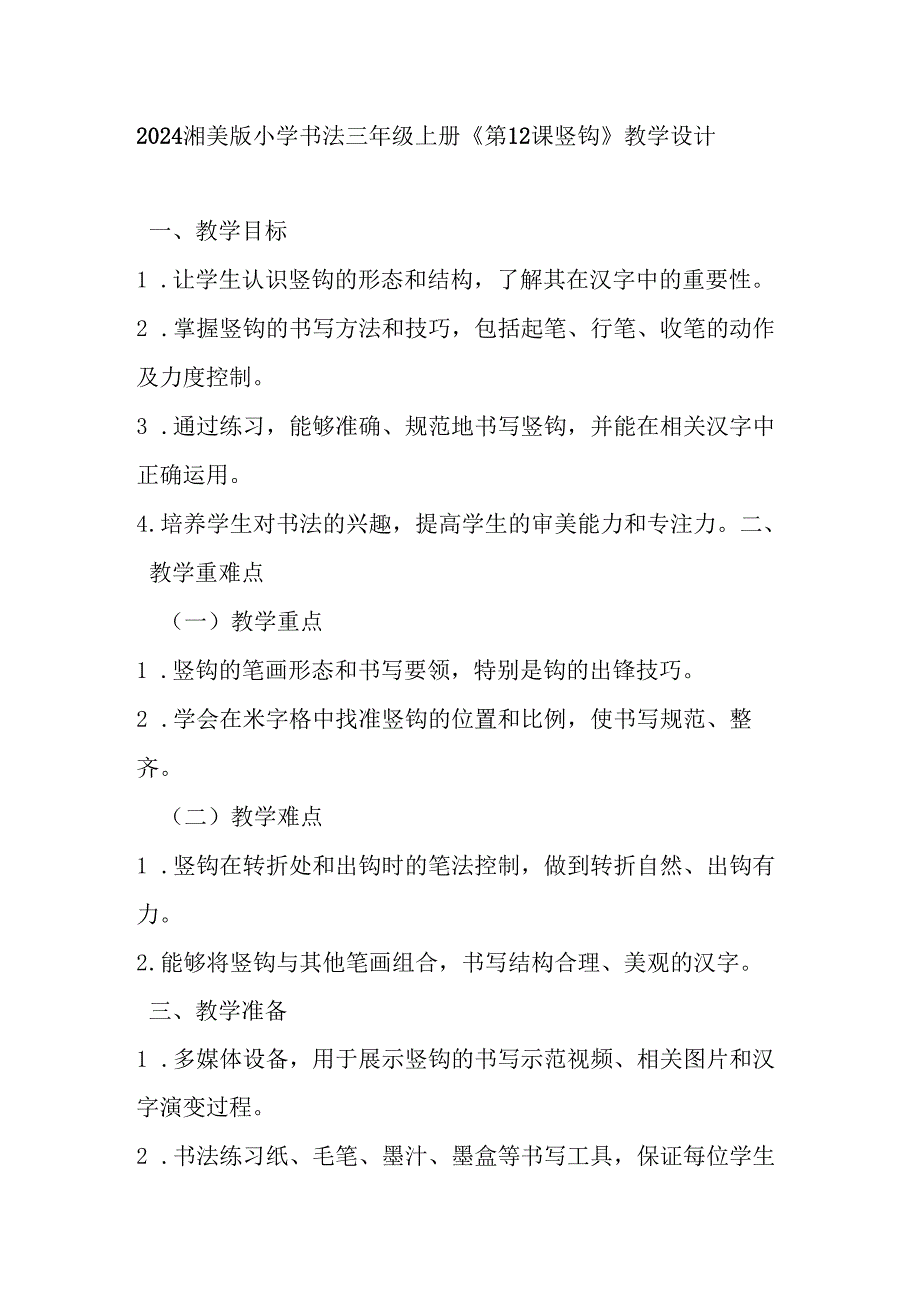 2024湘美版小学书法三年级上册《第12课竖钩》教学设计

一、教学目标

1．让学生认识竖钩的形态和结构，了解其在汉字中的重要性。

2．掌握竖钩的书写方法和技巧，包括起笔、行笔、收笔的动作及力度控制。

3．通过练习，能够准确、规范地书写竖钩，并能在相关汉字中正确运用。

4.培养学生对书法的兴趣，提高学生的审美能力和专注力。二、教学重难点

（一）教学重点

1．竖钩的笔画形态和书写要领，特别是钩的出锋技巧。

2．学会在米字格中找准竖钩的位置和比例，使书写规范、整齐。

（二）教学难点

1．竖钩在转折处和出钩时的笔法控制，做到转折自然、出钩有力。

2.能够将竖钩与其他笔画组合，书写结构合理、美观的汉字。

三、教学准备

1．多媒体设备，用于展示竖钩的书写示范视频、相关图片和汉字演变过程。

2．书法练习纸、毛笔、墨汁、墨盒等书写工具，保证每位学生